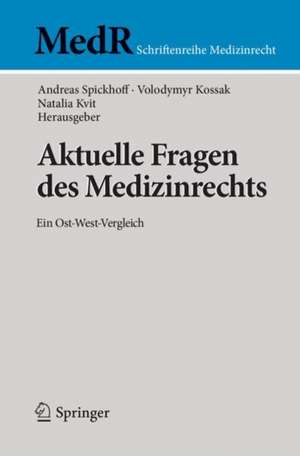 MedR Schriftenreihe Medizinrecht

Andreas Spickhoff · Volodymyr Kossak
Natalia Kvit
Herausgeber

Aktuelle Fragen des Medizinrechts

Ein Ost-West-Vergleich

Springer